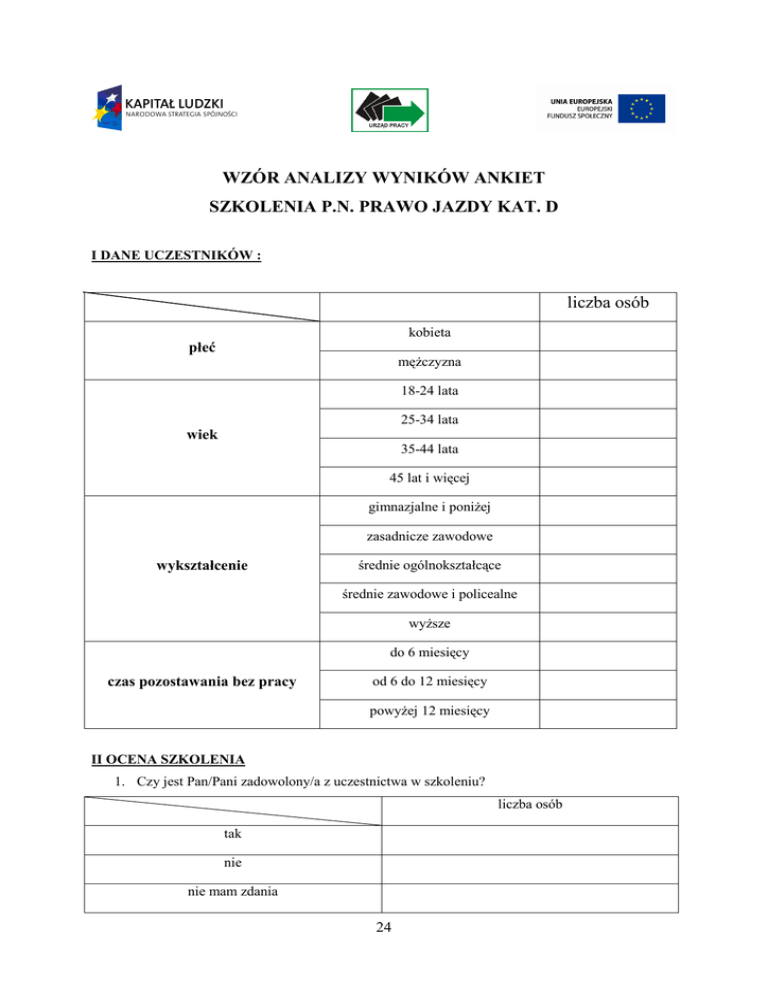 KAPITAŁ LUDZKI
NARODOWA STRATEGIA SPÓJNOŚCI

URZĄD PRACY

UNIA EUROPEJSKA
EUROPEJSKI
FUNDUSZ SPOŁECZNY

WZÓR ANALIZY WYNIKÓW ANKIET
SZKOLENIA P.N. PRAWO JAZDY KAT. D

I DANE UCZESTNIKÓW :

| | | liczba osób |
|---|---|---|
| płeć | kobieta | |
| | mężczyzna | |
| wiek | 18-24 lata | |
| | 25-34 lata | |
| | 35-44 lata | |
| | 45 lat i więcej | |
| wykształcenie | gimnazjalne i poniżej | |
| | zasadnicze zawodowe | |
| | średnie ogólnokształcące | |
| | średnie zawodowe i policealne | |
| | wyższe | |
| czas pozostawania bez pracy | do 6 miesięcy | |
| | od 6 do 12 miesięcy | |
| | powyżej 12 miesięcy | |

II OCENA SZKOLENIA
1. Czy jest Pan/Pani zadowolony/a z uczestnictwa w szkoleniu?

| | liczba osób |
|---|---|
| tak | |
| nie | |
| nie mam zdania | |

24